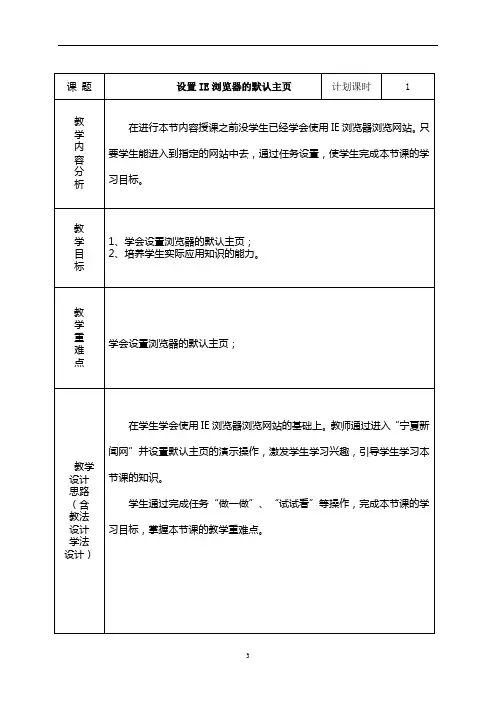 | 课 题 | 设置 IE 浏览器的默认主页 | 计划课时 | 1 |
|---|---|---|---|
| 教学内容分析 | 在进行本节内容授课之前没学生已经学会使用 IE 浏览器浏览网站。只要学生能进入到指定的网站中去，通过任务设置，使学生完成本节课的学习目标。 | | |
| 教学目标 | 1、学会设置浏览器的默认主页；<br>2、培养学生实际应用知识的能力。 | | |
| 教学重难点 | 学会设置浏览器的默认主页； | | |
| 教学设计思路（含教法设计学法设计） | 在学生学会使用 IE 浏览器浏览网站的基础上。教师通过进入“宁夏新闻网”并设置默认主页的演示操作，激发学生学习兴趣，引导学生学习本节课的知识。<br>学生通过完成任务“做一做”、“试试看”等操作，完成本节课的学习目标，掌握本节课的教学重难点。 | | |

3